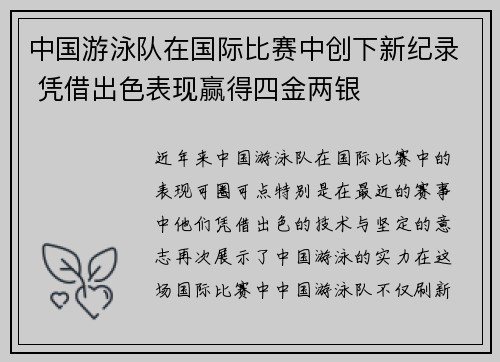 中国游泳队在国际比赛中创下新纪录 凭借出色表现赢得四金两银

近年来中国游泳队在国际比赛中的表现可圈可点特别是在最近的赛事中他们凭借出色的技术与坚定的意志再次展示了中国游泳的实力在这场国际比赛中中国游泳队不仅刷新